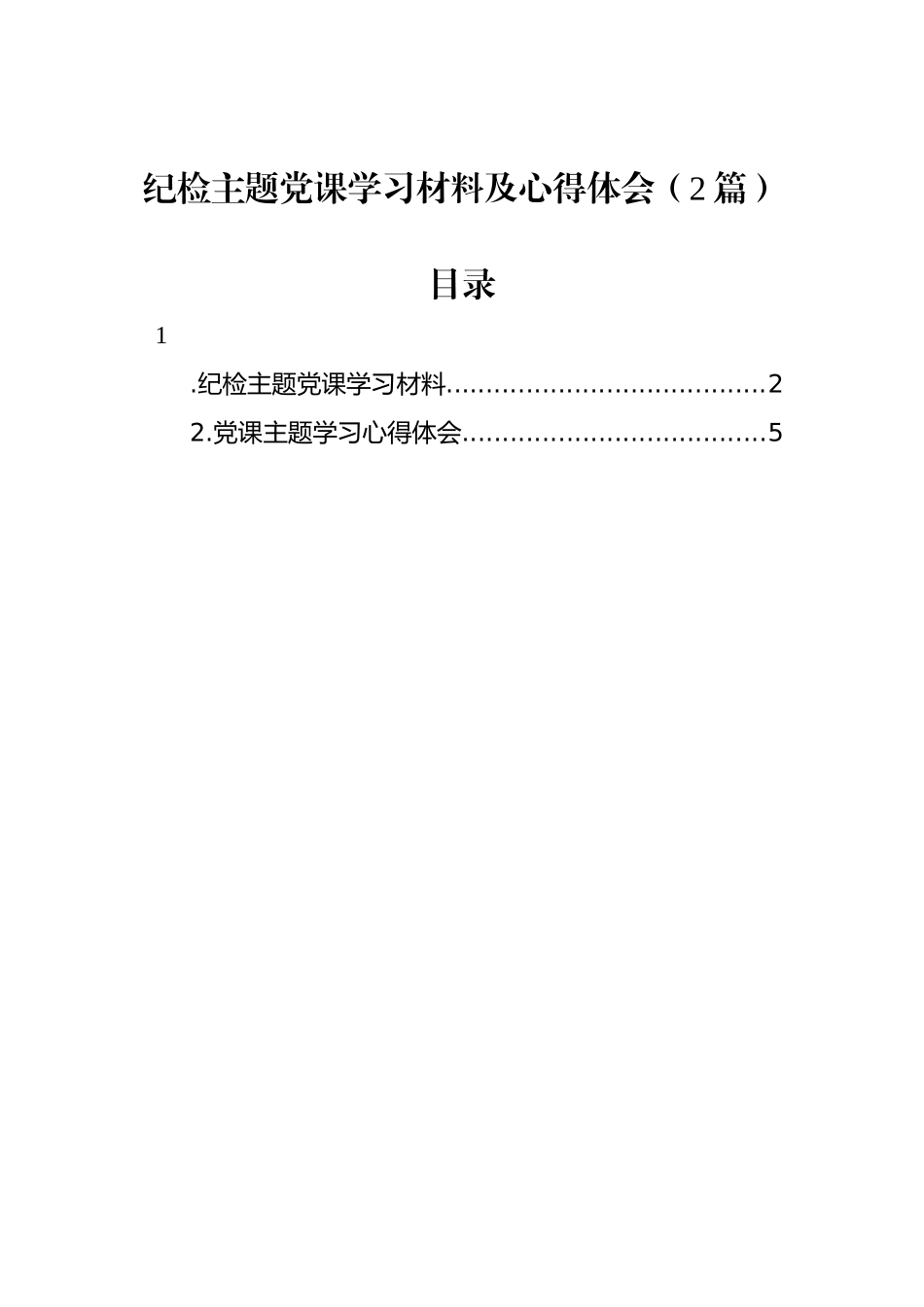 纪检主题党课学习材料及心得体会（2篇）

目录

1

.纪检主题党课学习材料........................................2

2.党课主题学习心得体会......................................5